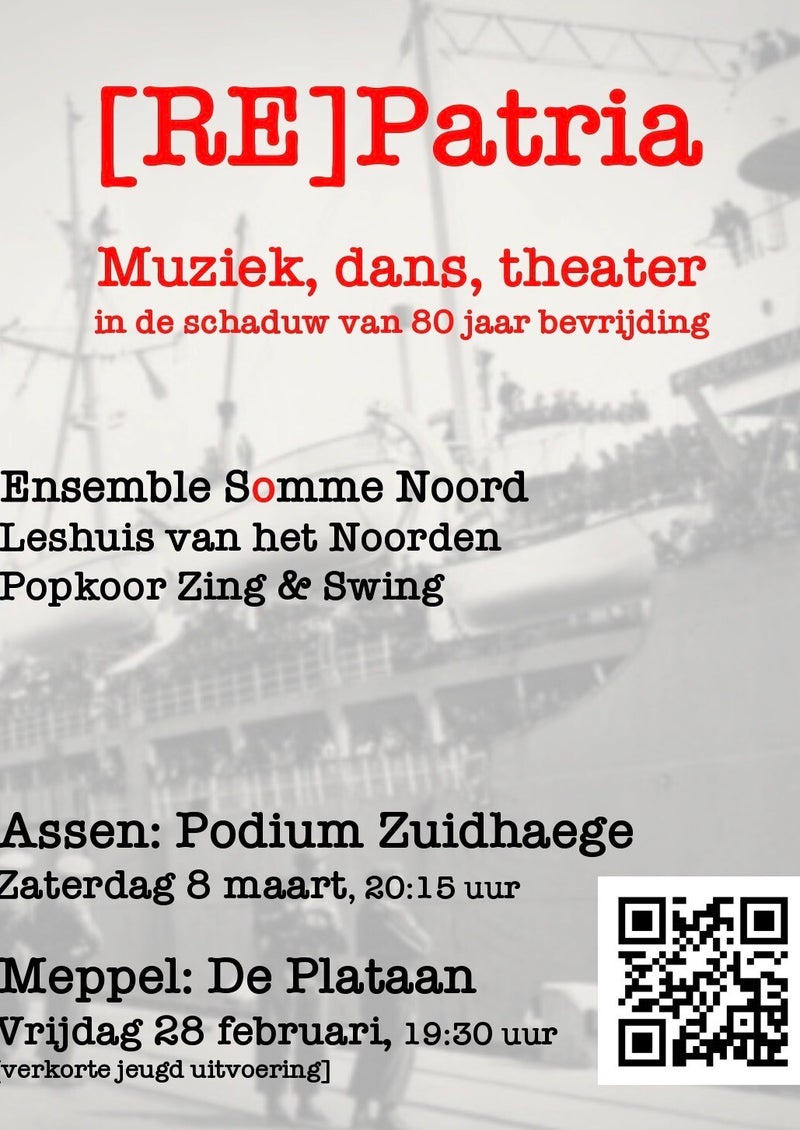 [RE]Patria

Muziek, dans, theater
in de schaduw van 80 jaar bevrijding

Ensemble Somme Noord
Leshuis van het Noorden
Popkoor Zing & Swing

Assen: Podium Zuidhaege
Zaterdag 8 maart, 20:15 uur

Meppel: De Plataan
Vrijdag 28 februari, 19:30 uur
[verkorte jeugd uitvoering]